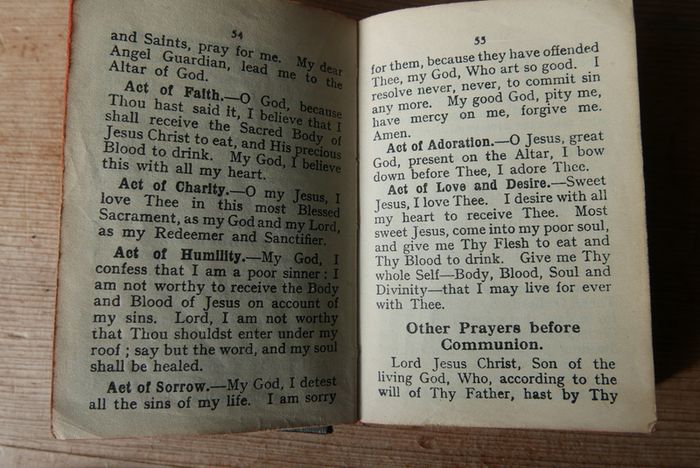 54

and Saints, pray for me. My dear Angel Guardian, lead me to the Altar of God.

Act of Faith.—O God, because Thou hast said it, I believe that I shall receive the Sacred Body of Jesus Christ to eat, and His precious Blood to drink. My God, I believe this with all my heart.

Act of Charity.—O my Jesus, I love Thee in this most Blessed Sacrament, as my God and my Lord, as my Redeemer and Sanctifier.

Act of Humility.—My God, I confess that I am a poor sinner: I am not worthy to receive the Body and Blood of Jesus on account of my sins. Lord, I am not worthy that Thou shouldst enter under my roof; say but the word, and my soul shall be healed.

Act of Sorrow.—My God, I detest all the sins of my life. I am sorry

55

for them, because they have offended Thee, my God, Who art so good. I resolve never, never, to commit sin any more. My good God, pity me, have mercy on me, forgive me. Amen.

Act of Adoration.—O Jesus, great God, present on the Altar, I bow down before Thee, I adore Thee.

Act of Love and Desire.—Sweet Jesus, I love Thee. I desire with all my heart to receive Thee. Most sweet Jesus, come into my poor soul, and give me Thy Flesh to eat and Thy Blood to drink. Give me Thy whole Self—Body, Blood, Soul and Divinity—that I may live for ever with Thee.

Other Prayers before Communion.

Lord Jesus Christ, Son of the living God, Who, according to the will of Thy Father, hast by Thy